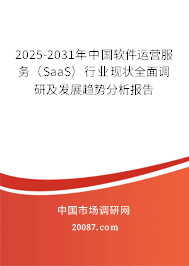 2025-2031年中国软件运营服务（SaaS）行业现状全面调研及发展趋势分析报告

中国市场调研网

20087.com